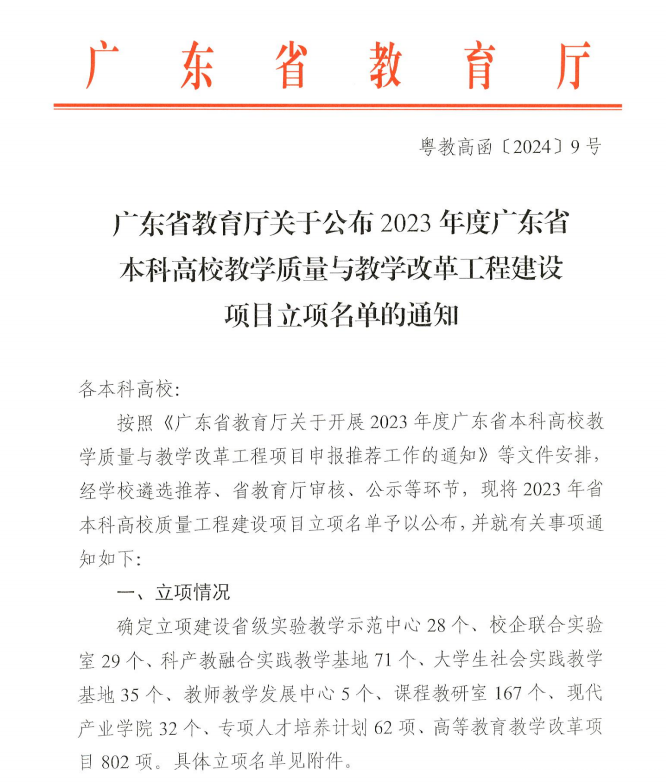 广东省教育厅

粤教高函〔2024〕9号

广东省教育厅关于公布2023年度广东省
本科高校教学质量与教学改革工程建设
项目立项名单的通知

各本科高校:

按照《广东省教育厅关于开展2023年度广东省本科高校教学质量与教学改革工程项目申报推荐工作的通知》等文件安排,经学校遴选推荐、省教育厅审核、公示等环节,现将2023年省本科高校质量工程建设项目立项名单予以公布,并就有关事项通知如下:

一、立项情况

确定立项建设省级实验教学示范中心28个、校企联合实验室29个、科产教融合实践教学基地71个、大学生社会实践教学基地35个、教师教学发展中心5个、课程教研室167个、现代产业学院32个、专项人才培养计划62项、高等教育教学改革项目802项。具体立项名单见附件。